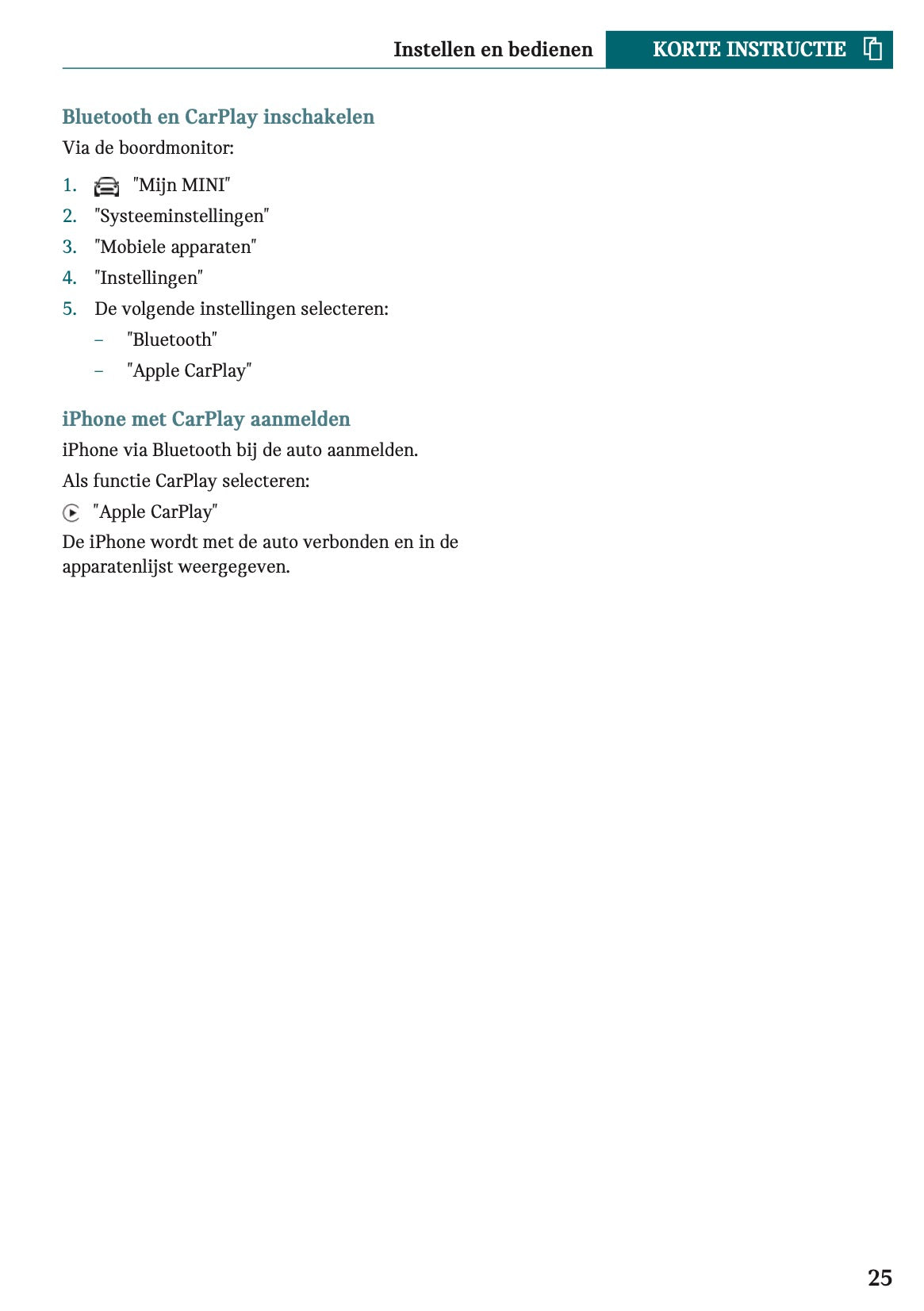 Instellen en bedienen KORTE INSTRUCTIE

Bluetooth en CarPlay inschakelen

Via de boordmonitor:

1. "Mijn MINI"
2. "Systeeminstellingen"
3. "Mobiele apparaten"
4. "Instellingen"
5. De volgende instellingen selecteren:
– "Bluetooth"
– "Apple CarPlay"

iPhone met CarPlay aanmelden

iPhone via Bluetooth bij de auto aanmelden.

Als functie CarPlay selecteren:

"Apple CarPlay"

De iPhone wordt met de auto verbonden en in de apparatenlijst weergegeven.

25